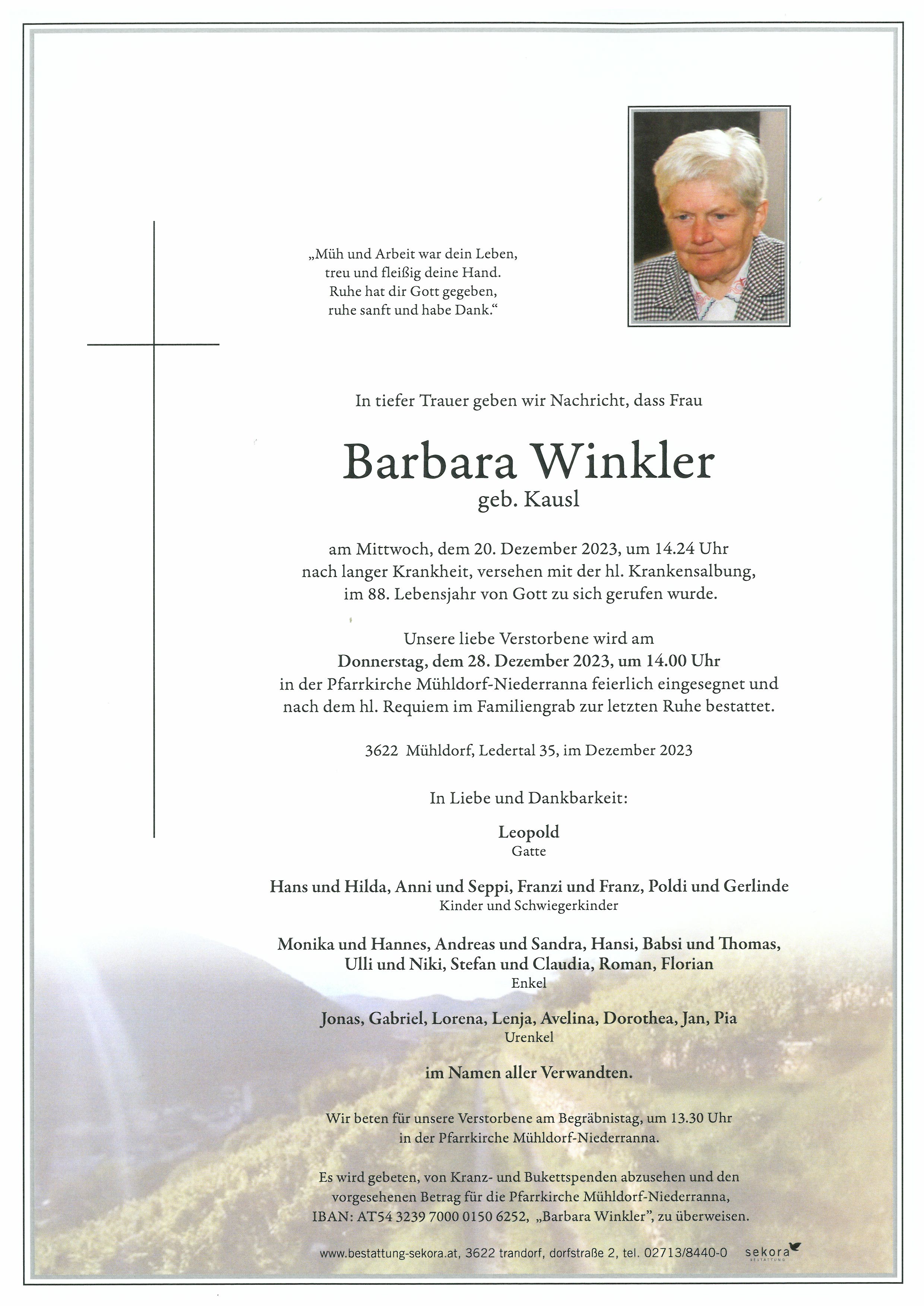 „Müh und Arbeit war dein Leben,
treu und fleißig deine Hand.
Ruhe hat dir Gott gegeben,
ruhe sanft und habe Dank.“

In tiefer Trauer geben wir Nachricht, dass Frau

Barbara Winkler
geb. Kausl

am Mittwoch, dem 20. Dezember 2023, um 14.24 Uhr nach langer Krankheit, versehen mit der hl. Krankensalbung, im 88. Lebensjahr von Gott zu sich gerufen wurde.

Unsere liebe Verstorbene wird am
Donnerstag, dem 28. Dezember 2023, um 14.00 Uhr
in der Pfarrkirche Mühldorf-Niederranna feierlich eingesegnet und nach dem hl. Requiem im Familiengrab zur letzten Ruhe bestattet.

3622 Mühldorf, Ledertal 35, im Dezember 2023

In Liebe und Dankbarkeit:

Leopold
Gatte

Hans und Hilda, Anni und Seppi, Franzi und Franz, Poldi und Gerlinde
Kinder und Schwiegerkinder

Monika und Hannes, Andreas und Sandra, Hansi, Babsi und Thomas, Ulli und Niki, Stefan und Claudia, Roman, Florian
Enkel

Jonas, Gabriel, Lorena, Lenja, Avelina, Dorothea, Jan, Pia
Urenkel

im Namen aller Verwandten.

Wir beten für unsere Verstorbene am Begräbnistag, um 13.30 Uhr in der Pfarrkirche Mühldorf-Niederranna.

Es wird gebeten, von Kranz- und Bukettspenden abzusehen und den vorgesehenen Betrag für die Pfarrkirche Mühldorf-Niederranna, IBAN: AT54 3239 7000 0150 6252, „Barbara Winkler“, zu überweisen.

www.bestattung-sekora.at, 3622 trandorf, dorfstraße 2, tel. 02713/8440-0 sekora BESTATTUNG